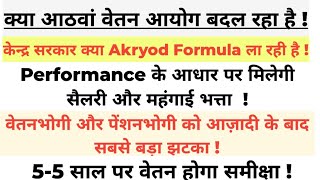 क्या आठवां वेतन आयोग बदल रहा है !

केन्द्र सरकार क्या Akryod Formula ला रही है !

Performance के आधार पर मिलेगी सैलरी और महंगाई भत्ता !

वेतनभोगी और पेंशनभोगी को आज़ादी के बाद सबसे बड़ा झटका !

5-5 साल पर वेतन होगा समीक्षा !